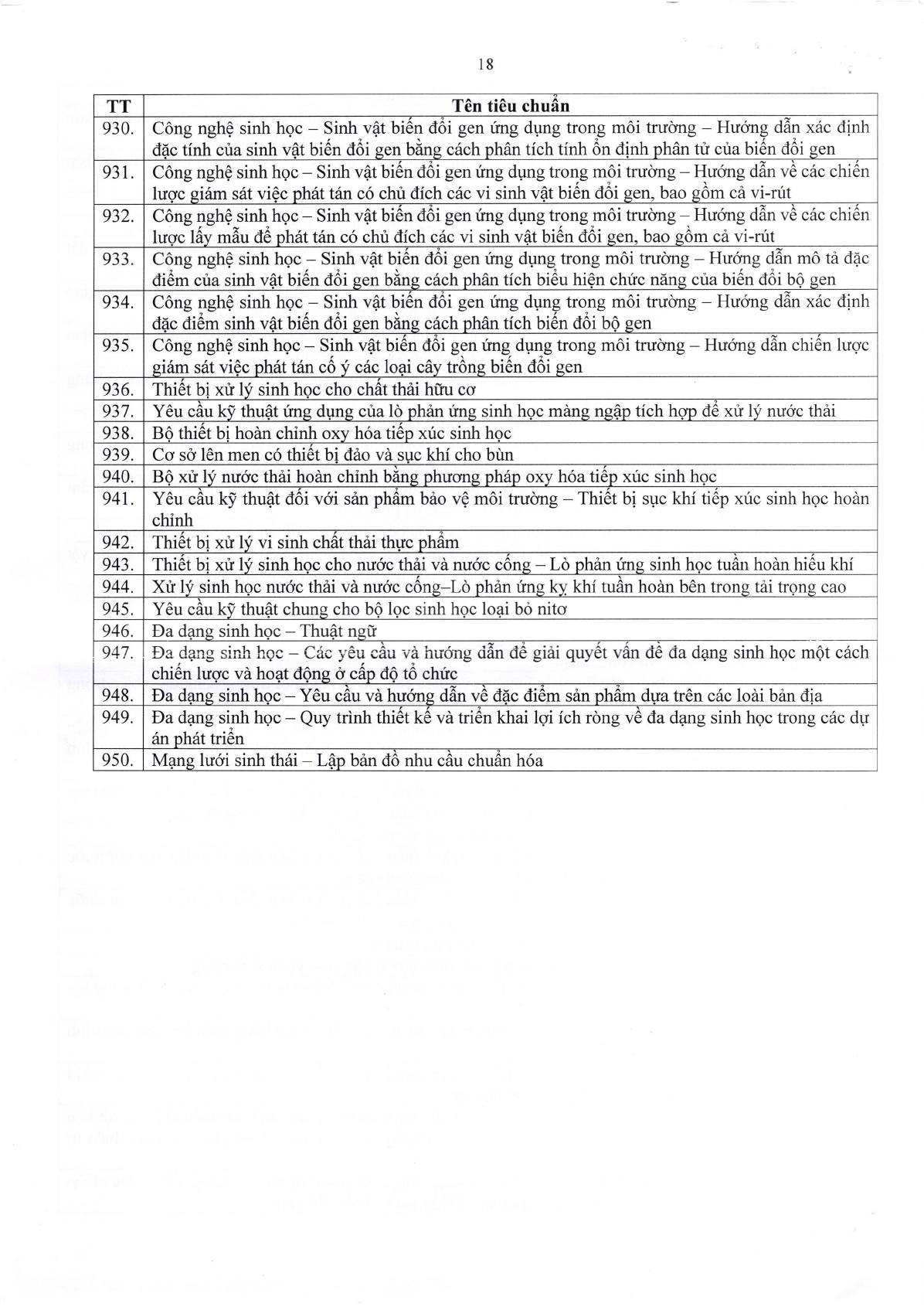 18

| TT | Tên tiêu chuẩn |
|---|---|
| 930. | Công nghệ sinh học – Sinh vật biến đổi gen ứng dụng trong môi trường – Hướng dẫn xác định đặc tính của sinh vật biến đổi gen bằng cách phân tích tính ổn định phân tử của biến đổi gen |
| 931. | Công nghệ sinh học – Sinh vật biến đổi gen ứng dụng trong môi trường – Hướng dẫn về các chiến lược giám sát việc phát tán có chủ đích các vi sinh vật biến đổi gen, bao gồm cả vi-rút |
| 932. | Công nghệ sinh học – Sinh vật biến đổi gen ứng dụng trong môi trường – Hướng dẫn về các chiến lược lấy mẫu để phát tán có chủ đích các vi sinh vật biến đổi gen, bao gồm cả vi-rút |
| 933. | Công nghệ sinh học – Sinh vật biến đổi gen ứng dụng trong môi trường – Hướng dẫn mô tả đặc điểm của sinh vật biến đổi gen bằng cách phân tích biểu hiện chức năng của biến đổi bộ gen |
| 934. | Công nghệ sinh học – Sinh vật biến đổi gen ứng dụng trong môi trường – Hướng dẫn xác định đặc điểm sinh vật biến đổi gen bằng cách phân tích biến đổi bộ gen |
| 935. | Công nghệ sinh học – Sinh vật biến đổi gen ứng dụng trong môi trường – Hướng dẫn chiến lược giám sát việc phát tán cố ý các loại cây trồng biến đổi gen |
| 936. | Thiết bị xử lý sinh học cho chất thải hữu cơ |
| 937. | Yêu cầu kỹ thuật ứng dụng của lò phản ứng sinh học màng ngập tích hợp để xử lý nước thải |
| 938. | Bộ thiết bị hoàn chỉnh oxy hóa tiếp xúc sinh học |
| 939. | Cơ sở lên men có thiết bị đảo và sục khí cho bùn |
| 940. | Bộ xử lý nước thải hoàn chỉnh bằng phương pháp oxy hóa tiếp xúc sinh học |
| 941. | Yêu cầu kỹ thuật đối với sản phẩm bảo vệ môi trường – Thiết bị sục khí tiếp xúc sinh học hoàn chỉnh |
| 942. | Thiết bị xử lý vi sinh chất thải thực phẩm |
| 943. | Thiết bị xử lý sinh học cho nước thải và nước cống – Lò phản ứng sinh học tuần hoàn hiếu khí |
| 944. | Xử lý sinh học nước thải và nước cống–Lò phản ứng kỵ khí tuần hoàn bên trong tải trọng cao |
| 945. | Yêu cầu kỹ thuật chung cho bộ lọc sinh học loại bỏ nitơ |
| 946. | Đa dạng sinh học – Thuật ngữ |
| 947. | Đa dạng sinh học – Các yêu cầu và hướng dẫn để giải quyết vấn đề đa dạng sinh học một cách chiến lược và hoạt động ở cấp độ tổ chức |
| 948. | Đa dạng sinh học – Yêu cầu và hướng dẫn về đặc điểm sản phẩm dựa trên các loài bản địa |
| 949. | Đa dạng sinh học – Quy trình thiết kế và triển khai lợi ích ròng về đa dạng sinh học trong các dự án phát triển |
| 950. | Mạng lưới sinh thái – Lập bản đồ nhu cầu chuẩn hóa |